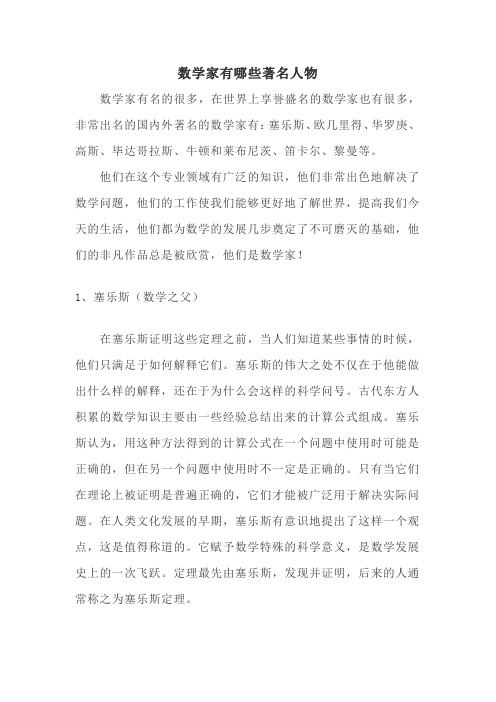 数学家有哪些著名人物

数学家有名的很多，在世界上享誉盛名的数学家也有很多，非常出名的国内外著名的数学家有：塞乐斯、欧几里得、华罗庚、高斯、毕达哥拉斯、牛顿和莱布尼茨、笛卡尔、黎曼等。

他们在这个专业领域有广泛的知识，他们非常出色地解决了数学问题，他们的工作使我们能够更好地了解世界，提高我们今天的生活，他们都为数学的发展几步奠定了不可磨灭的基础，他们的非凡作品总是被欣赏，他们是数学家！

1、塞乐斯（数学之父）

在塞乐斯证明这些定理之前，当人们知道某些事情的时候，他们只满足于如何解释它们。塞乐斯的伟大之处不仅在于他能做出什么样的解释，还在于为什么会这样的科学问号。古代东方人积累的数学知识主要由一些经验总结出来的计算公式组成。塞乐斯认为，用这种方法得到的计算公式在一个问题中使用时可能是正确的，但在另一个问题中使用时不一定是正确的。只有当它们在理论上被证明是普遍正确的，它们才能被广泛用于解决实际问题。在人类文化发展的早期，塞乐斯有意识地提出了这样一个观点，这是值得称道的。它赋予数学特殊的科学意义，是数学发展史上的一次飞跃。定理最先由塞乐斯，发现并证明，后来的人通常称之为塞乐斯定理。